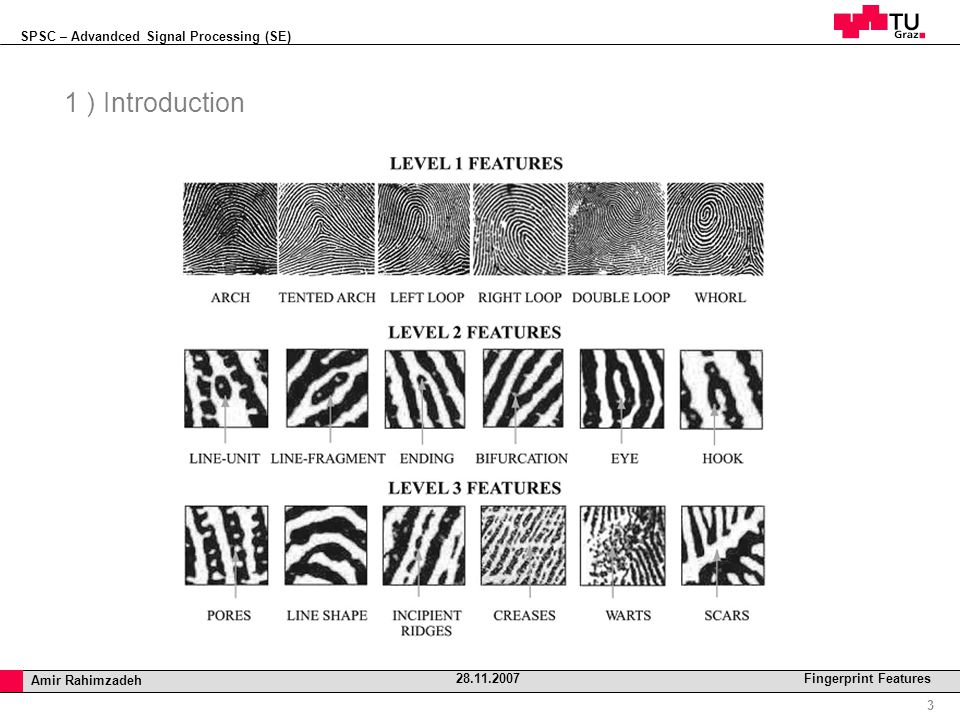 SPSC – Advandced Signal Processing (SE)

TU Graz

1 ) Introduction

LEVEL 1 FEATURES

ARCH TENTED ARCH LEFT LOOP RIGHT LOOP DOUBLE LOOP WHORL

LEVEL 2 FEATURES

LINE-UNIT LINE-FRAGMENT ENDING BIFURCATION EYE HOOK

LEVEL 3 FEATURES

PORES LINE SHAPE INCIPIENT RIDGES CREASES WARTS SCARS

Amir Rahimzadeh 28.11.2007 Fingerprint Features

3